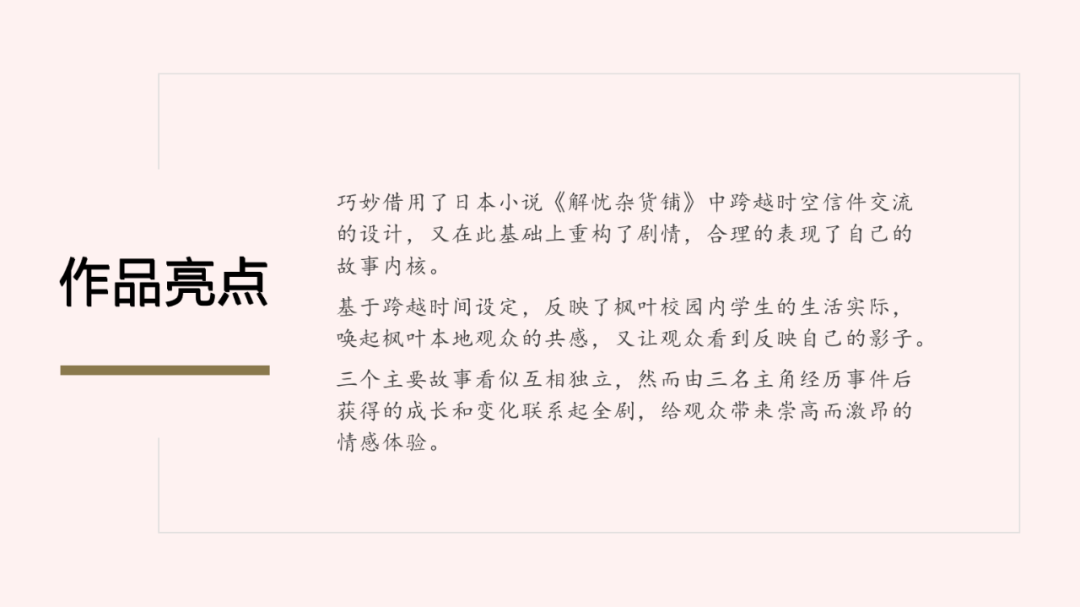 作品亮点

巧妙借用了日本小说《解忧杂货铺》中跨越时空信件交流的设计，又在此基础上重构了剧情，合理的表现了自己的故事内核。

基于跨越时间设定，反映了枫叶校园内学生的生活实际，唤起枫叶本地观众的共感，又让观众看到反映自己的影子。

三个主要故事看似互相独立，然而由三名主角经历事件后获得的成长和变化联系起全剧，给观众带来崇高而激昂的情感体验。